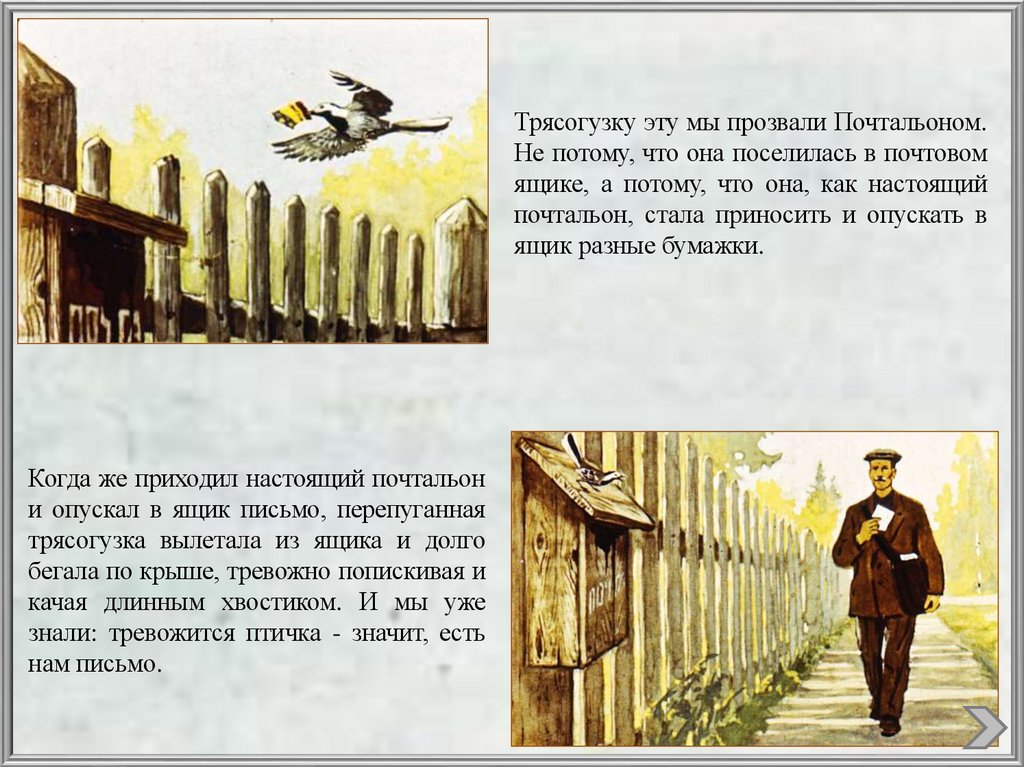 Трясогузку эту мы прозвали Почтальоном. Не потому, что она поселилась в почтовом ящике, а потому, что она, как настоящий почтальон, стала приносить и опускать в ящик разные бумажки.

Когда же приходил настоящий почтальон и опускал в ящик письмо, перепуганная трясогузка вылетала из ящика и долго бегала по крыше, тревожно попискивая и качая длинным хвостиком. И мы уже знали: тревожится птичка - значит, есть нам письмо.